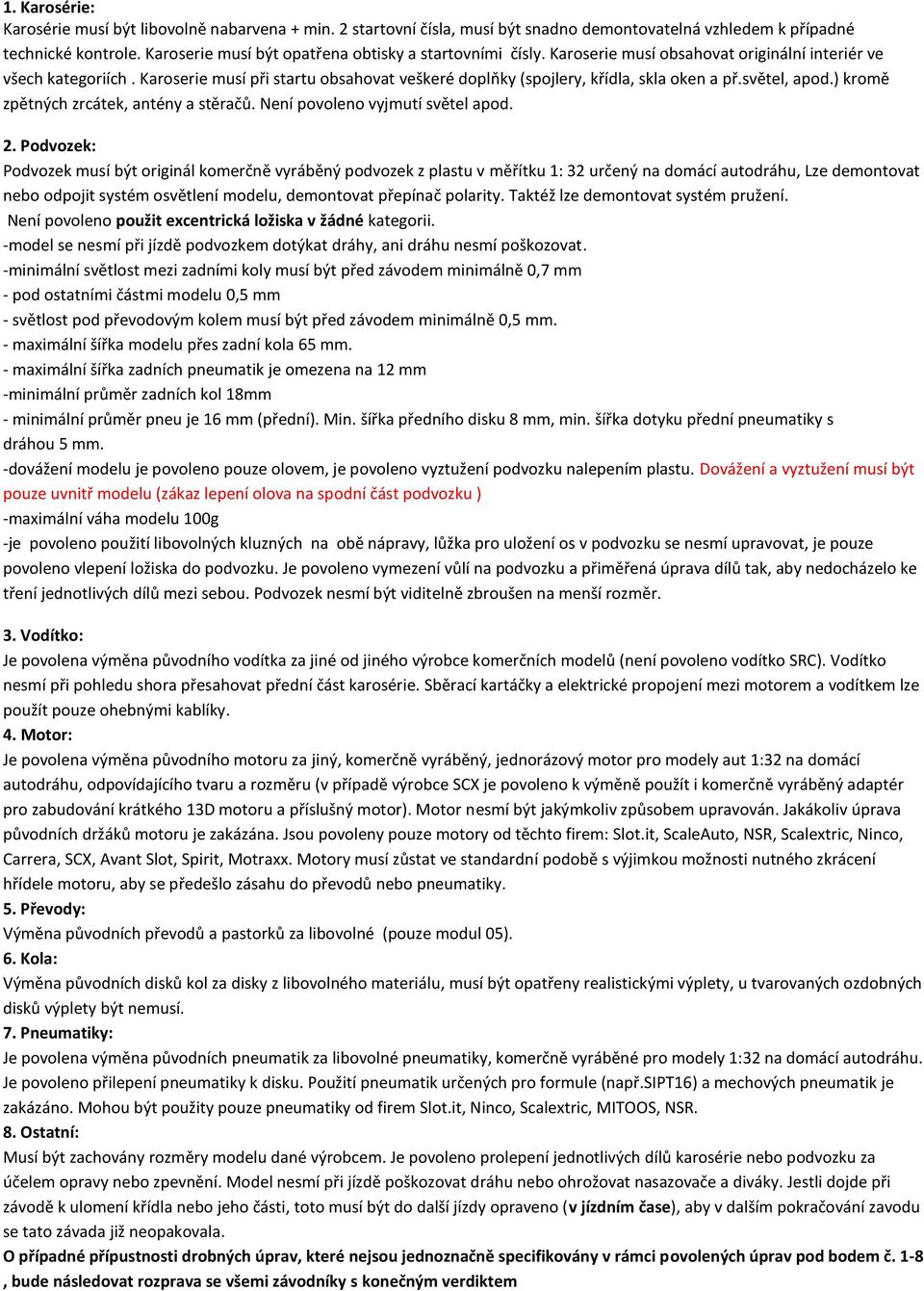 1. Karosérie:
Karosérie musí být libovolně nabarvena + min. 2 startovní čísla, musí být snadno demontovatelná vzhledem k případné technické kontrole. Karoserie musí být opatřena obtisky a startovními čísly. Karoserie musí obsahovat originální interiér ve všech kategoriích . Karoserie musí při startu obsahovat veškeré doplňky (spojlery, křídla, skla oken a př.světel, apod.) kromě zpětných zrcátek, antény a stěračů. Není povoleno vyjmutí světel apod.

2. Podvozek:
Podvozek musí být originál komerčně vyráběný podvozek z plastu v měřítku 1: 32 určený na domácí autodráhu, Lze demontovat nebo odpojit systém osvětlení modelu, demontovat přepínač polarity. Taktéž lze demontovat systém pružení.
Není povoleno použit excentrická ložiska v žádné kategorii.
-model se nesmí při jízdě podvozkem dotýkat dráhy, ani dráhu nesmí poškozovat.
-minimální světlost mezi zadními koly musí být před závodem minimálně 0,7 mm
- pod ostatními částmi modelu 0,5 mm
- světlost pod převodovým kolem musí být před závodem minimálně 0,5 mm.
- maximální šířka modelu přes zadní kola 65 mm.
- maximální šířka zadních pneumatik je omezena na 12 mm
-minimální průměr zadních kol 18mm
- minimální průměr pneu je 16 mm (přední). Min. šířka předního disku 8 mm, min. šířka dotyku přední pneumatiky s dráhou 5 mm.
-dovážení modelu je povoleno pouze olovem, je povoleno vyztužení podvozku nalepením plastu. Dovážení a vyztužení musí být pouze uvnitř modelu (zákaz lepení olova na spodní část podvozku )
-maximální váha modelu 100g
-je povoleno použití libovolných kluzných na obě nápravy, lůžka pro uložení os v podvozku se nesmí upravovat, je pouze povoleno vlepení ložiska do podvozku. Je povoleno vymezení vůlí na podvozku a přiměřená úprava dílů tak, aby nedocházelo ke tření jednotlivých dílů mezi sebou. Podvozek nesmí být viditelně zbroušen na menší rozměr.

3. Vodítko:
Je povolena výměna původního vodítka za jiné od jiného výrobce komerčních modelů (není povoleno vodítko SRC). Vodítko nesmí při pohledu shora přesahovat přední část karosérie. Sběrací kartáčky a elektrické propojení mezi motorem a vodítkem lze použít pouze ohebnými kablíky.
4. Motor:
Je povolena výměna původního motoru za jiný, komerčně vyráběný, jednorázový motor pro modely aut 1:32 na domácí autodráhu, odpovídajícího tvaru a rozměru (v případě výrobce SCX je povoleno k výměně použít i komerčně vyráběný adaptér pro zabudování krátkého 13D motoru a příslušný motor). Motor nesmí být jakýmkoliv způsobem upravován. Jakákoliv úprava původních držáků motoru je zakázána. Jsou povoleny pouze motory od těchto firem: Slot.it, ScaleAuto, NSR, Scalextric, Ninco, Carrera, SCX, Avant Slot, Spirit, Motraxx. Motory musí zůstat ve standardní podobě s výjimkou možnosti nutného zkrácení hřídele motoru, aby se předešlo zásahu do převodů nebo pneumatiky.
5. Převody:
Výměna původních převodů a pastorků za libovolné (pouze modul 05).
6. Kola:
Výměna původních disků kol za disky z libovolného materiálu, musí být opatřeny realistickými výplety, u tvarovaných ozdobných disků výplety být nemusí.
7. Pneumatiky:
Je povolena výměna původních pneumatik za libovolné pneumatiky, komerčně vyráběné pro modely 1:32 na domácí autodráhu. Je povoleno přilepení pneumatiky k disku. Použití pneumatik určených pro formule (např.SIPT16) a mechových pneumatik je zakázáno. Mohou být použity pouze pneumatiky od firem Slot.it, Ninco, Scalextric, MITOOS, NSR.
8. Ostatní:
Musí být zachovány rozměry modelu dané výrobcem. Je povoleno prolepení jednotlivých dílů karosérie nebo podvozku za účelem opravy nebo zpevnění. Model nesmí při jízdě poškozovat dráhu nebo ohrožovat nasazovače a diváky. Jestli dojde při závodě k ulomení křídla nebo jeho části, toto musí být do další jízdy opraveno (v jízdním čase), aby v dalším pokračování závodu se tato závada již neopakovala.
O případné přípustnosti drobných úprav, které nejsou jednoznačně specifikovány v rámci povolených úprav pod bodem č. 1-8 , bude následovat rozprava se všemi závodníky s konečným verdiktem